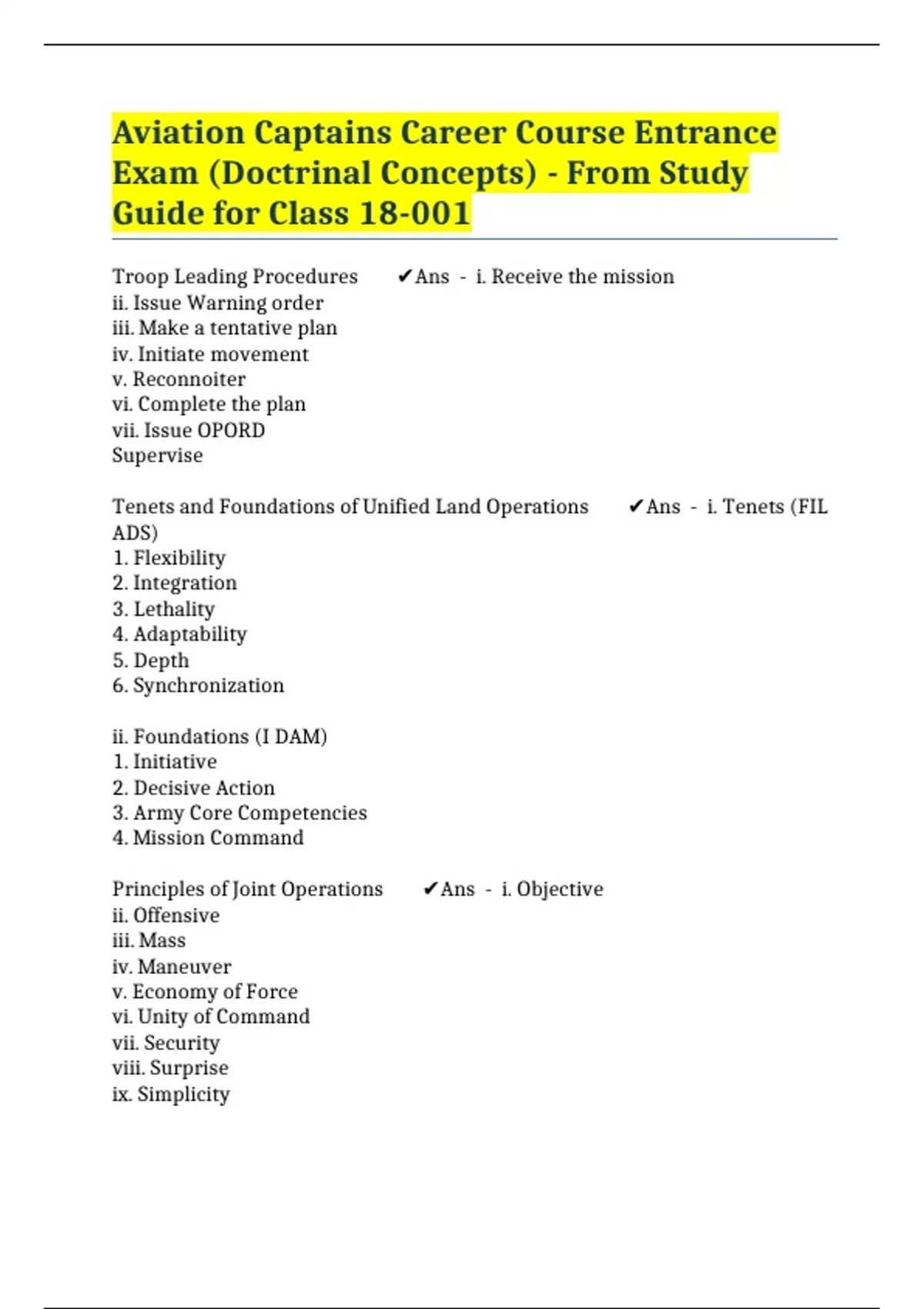 Aviation Captains Career Course Entrance Exam (Doctrinal Concepts) - From Study Guide for Class 18-001

Troop Leading Procedures ✔Ans - i. Receive the mission
ii. Issue Warning order
iii. Make a tentative plan
iv. Initiate movement
v. Reconnoiter
vi. Complete the plan
vii. Issue OPORD
Supervise

Tenets and Foundations of Unified Land Operations ✔Ans - i. Tenets (FIL ADS)
1. Flexibility
2. Integration
3. Lethality
4. Adaptability
5. Depth
6. Synchronization

ii. Foundations (I DAM)
1. Initiative
2. Decisive Action
3. Army Core Competencies
4. Mission Command

Principles of Joint Operations ✔Ans - i. Objective
ii. Offensive
iii. Mass
iv. Maneuver
v. Economy of Force
vi. Unity of Command
vii. Security
viii. Surprise
ix. Simplicity